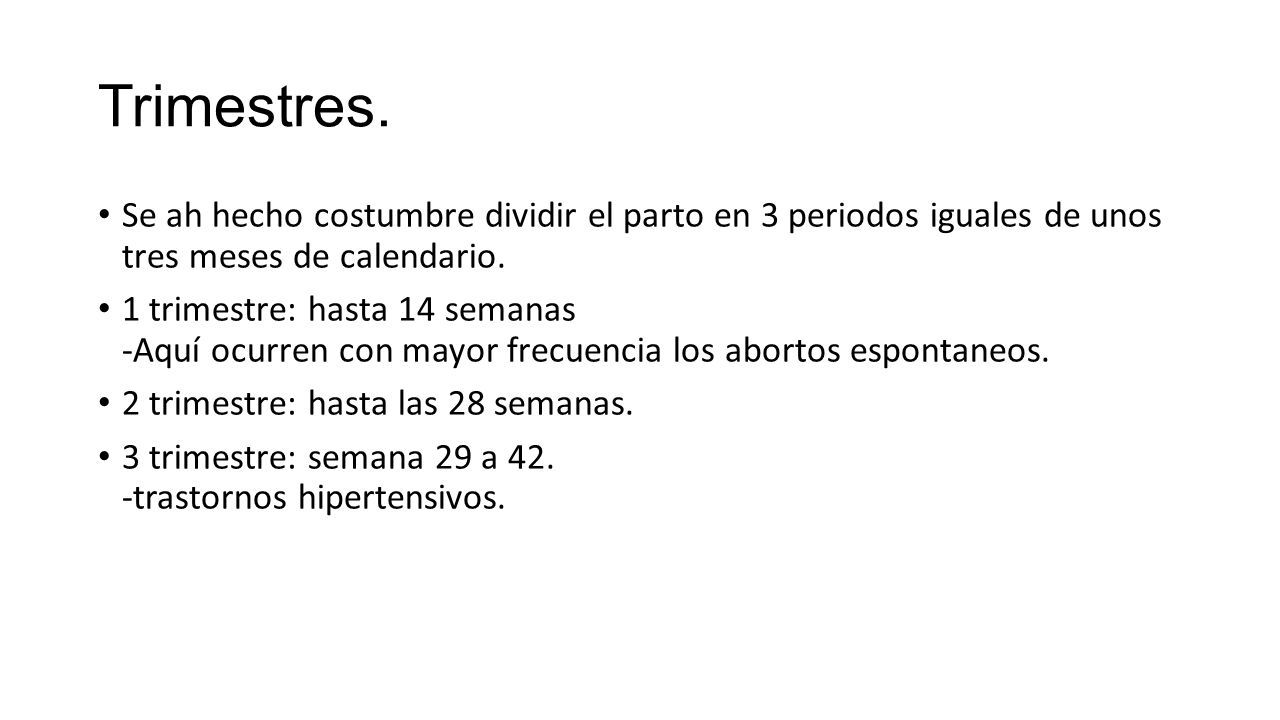 Trimestres.

• Se ah hecho costumbre dividir el parto en 3 periodos iguales de unos tres meses de calendario.

• 1 trimestre: hasta 14 semanas
-Aquí ocurren con mayor frecuencia los abortos espontaneos.

• 2 trimestre: hasta las 28 semanas.

• 3 trimestre: semana 29 a 42.
-trastornos hipertensivos.